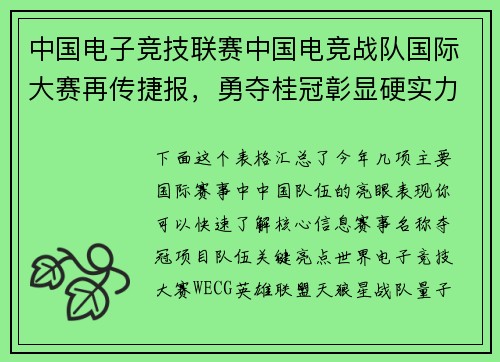 中国电子竞技联赛中国电竞战队国际大赛再传捷报，勇夺桂冠彰显硬实力

下面这个表格汇总了今年几项主要国际赛事中中国队伍的亮眼表现你可以快速了解核心信息赛事名称夺冠项目队伍关键亮点世界电子竞技大赛WECG英雄联盟天狼星战队量子